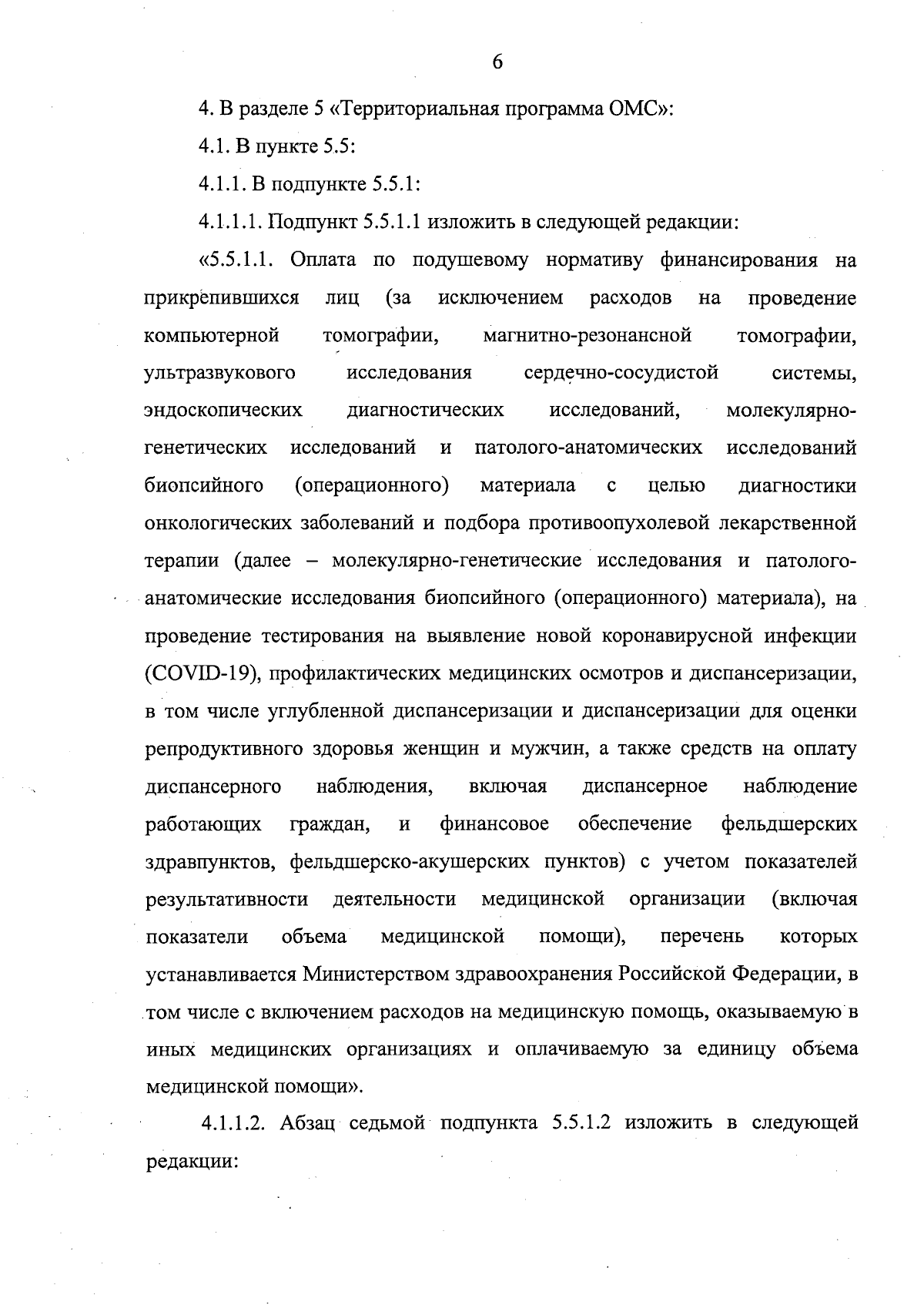 6

4. В разделе 5 «Территориальная программа ОМС»:

4.1. В пункте 5.5:

4.1.1. В подпункте 5.5.1:

4.1.1.1. Подпункт 5.5.1.1 изложить в следующей редакции:

«5.5.1.1. Оплата по подушевому нормативу финансирования на прикрепившихся лиц (за исключением расходов на проведение компьютерной томографии, магнитно-резонансной томографии, ультразвукового исследования сердечно-сосудистой системы, эндоскопических диагностических исследований, молекулярно-генетических исследований и патолого-анатомических исследований биопсийного (операционного) материала с целью диагностики онкологических заболеваний и подбора противоопухолевой лекарственной терапии (далее – молекулярно-генетические исследования и патолого-анатомические исследования биопсийного (операционного) материала), на проведение тестирования на выявление новой коронавирусной инфекции (COVID-19), профилактических медицинских осмотров и диспансеризации, в том числе углубленной диспансеризации и диспансеризации для оценки репродуктивного здоровья женщин и мужчин, а также средств на оплату диспансерного наблюдения, включая диспансерное наблюдение работающих граждан, и финансовое обеспечение фельдшерских здравпунктов, фельдшерско-акушерских пунктов) с учетом показателей результативности деятельности медицинской организации (включая показатели объема медицинской помощи), перечень которых устанавливается Министерством здравоохранения Российской Федерации, в том числе с включением расходов на медицинскую помощь, оказываемую в иных медицинских организациях и оплачиваемую за единицу объема медицинской помощи».

4.1.1.2. Абзац седьмой подпункта 5.5.1.2 изложить в следующей редакции: